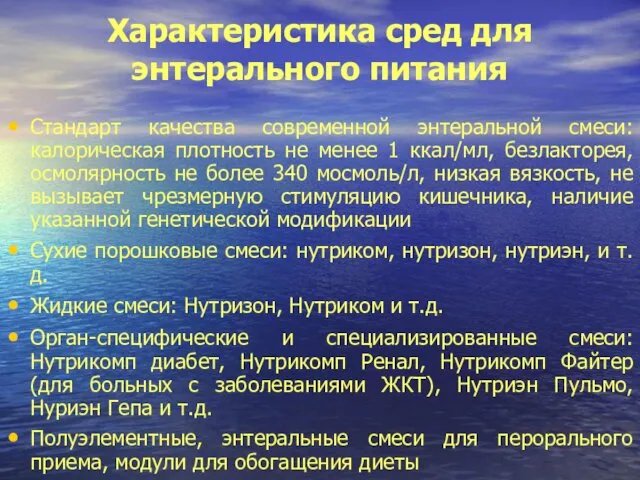 Характеристика сред для энтерального питания

• Стандарт качества современной энтеральной смеси: калорическая плотность не менее 1 ккал/мл, безлакторея, осмолярность не более 340 мосмоль/л, низкая вязкость, не вызывает чрезмерную стимуляцию кишечника, наличие указанной генетической модификации
• Сухие порошковые смеси: нутриком, нутризон, нутриэн, и т. д.
• Жидкие смеси: Нутризон, Нутриком и т.д.
• Орган-специфические и специализированные смеси: Нутрикомп диабет, Нутрикомп Ренал, Нутрикомп Файтер (для больных с заболеваниями ЖКТ), Нутриэн Пульмо, Нуриэн Гепа и т.д.
• Полуэлементные, энтеральные смеси для перорального приема, модули для обогащения диеты